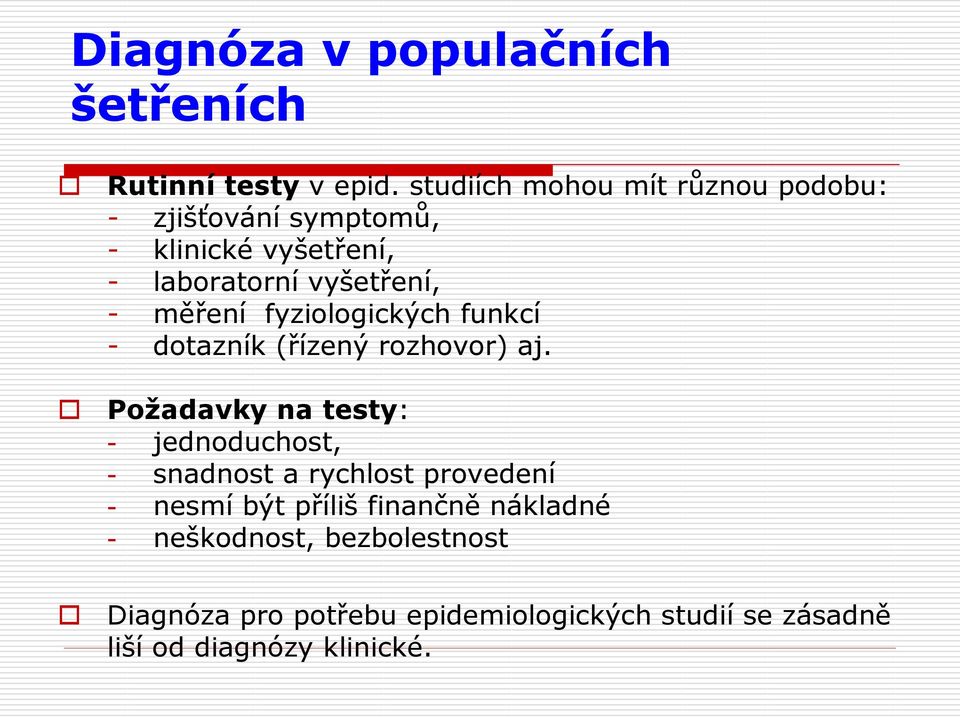 Diagnóza v populačních šetřeních

Rutinní testy v epid. studiích mohou mít různou podobu:
- zjišťování symptomů,
- klinické vyšetření,
- laboratorní vyšetření,
- měření fyziologických funkcí
- dotazník (řízený rozhovor) aj.

Požadavky na testy:
- jednoduchost,
- snadnost a rychlost provedení
- nesmí být příliš finančně nákladné
- neškodnost, bezbolestnost

Diagnóza pro potřebu epidemiologických studií se zásadně liší od diagnózy klinické.